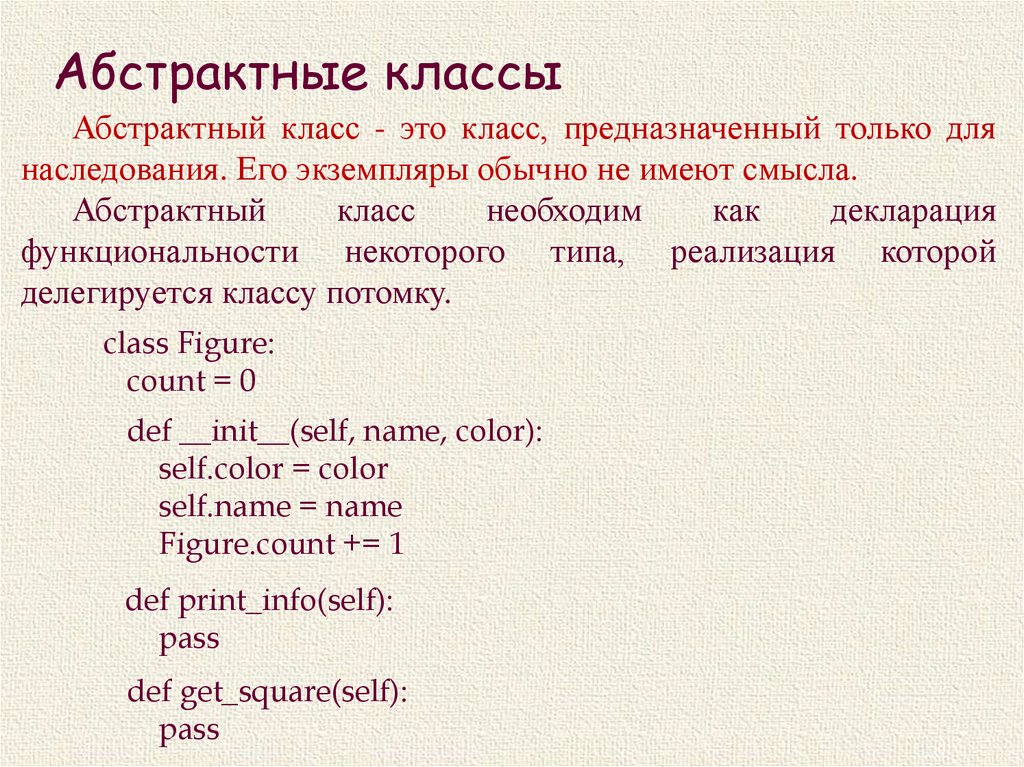 Абстрактные классы

Абстрактный класс - это класс, предназначенный только для наследования. Его экземпляры обычно не имеют смысла.

Абстрактный класс необходим как декларация функциональности некоторого типа, реализация которой делегируется классу потомку.

class Figure:
  count = 0

  def __init__(self, name, color):
    self.color = color
    self.name = name
    Figure.count += 1

  def print_info(self):
    pass

  def get_square(self):
    pass